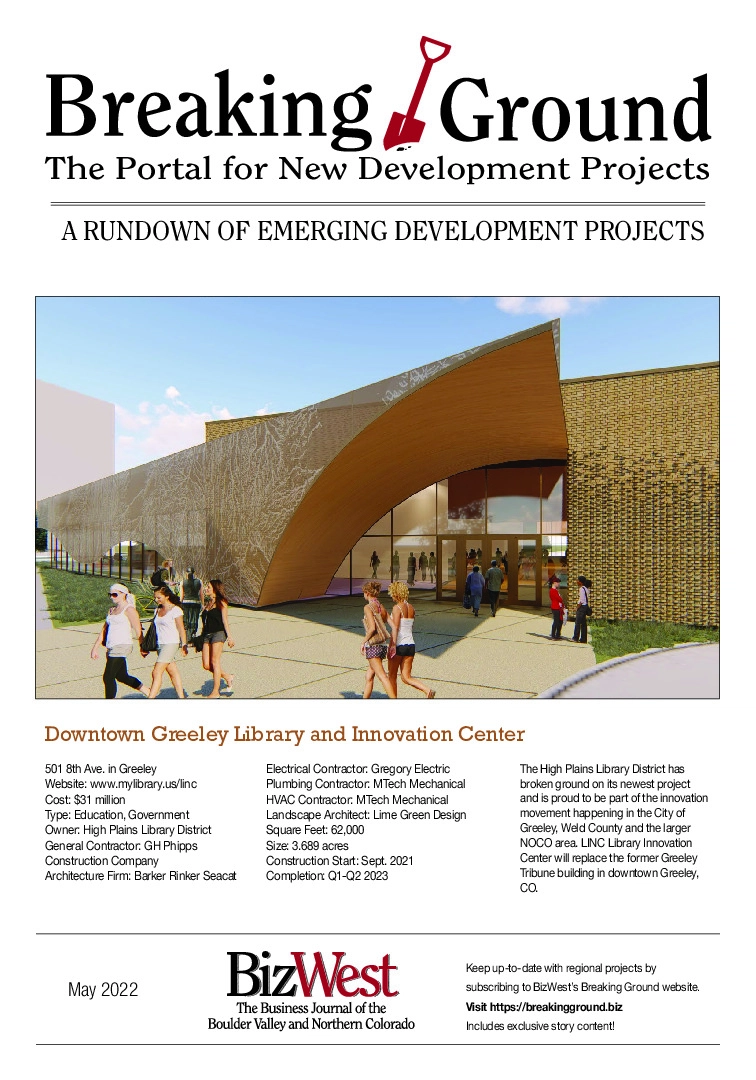 Breaking Ground
The Portal for New Development Projects

A RUNDOWN OF EMERGING DEVELOPMENT PROJECTS

Downtown Greeley Library and Innovation Center

501 8th Ave. in Greeley
Website: www.mylibrary.us/linc
Cost: $31 million
Type: Education, Government
Owner: High Plains Library District
General Contractor: GH Phipps Construction Company
Architecture Firm: Barker Rinker Seacat

Electrical Contractor: Gregory Electric
Plumbing Contractor: MTech Mechanical
HVAC Contractor: MTech Mechanical
Landscape Architect: Lime Green Design
Square Feet: 62,000
Size: 3.689 acres
Construction Start: Sept. 2021
Completion: Q1-Q2 2023

The High Plains Library District has broken ground on its newest project and is proud to be part of the innovation movement happening in the City of Greeley, Weld County and the larger NOCO area. LINC Library Innovation Center will replace the former Greeley Tribune building in downtown Greeley, CO.

May 2022

BizWest
The Business Journal of the
Boulder Valley and Northern Colorado

Keep up-to-date with regional projects by subscribing to BizWest's Breaking Ground website.
Visit https://breakingground.biz
Includes exclusive story content!